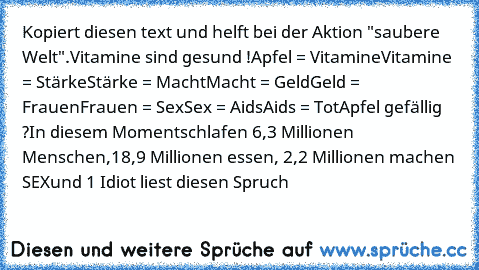 Kopiert diesen text und helft bei der Aktion "saubere Welt".Vitamine sind gesund !Apfel = VitamineVitamine = StärkeStärke = MachtMacht = GeldGeld = FrauenFrauen = SexSex = AidsAids = TotApfel gefällig ?In diesem Momentschlafen 6,3 Millionen Menschen,18,9 Millionen essen, 2,2 Millionen machen SEXund 1 Idiot liest diesen Spruch

Diesen und weitere Sprüche auf www.sprüche.cc